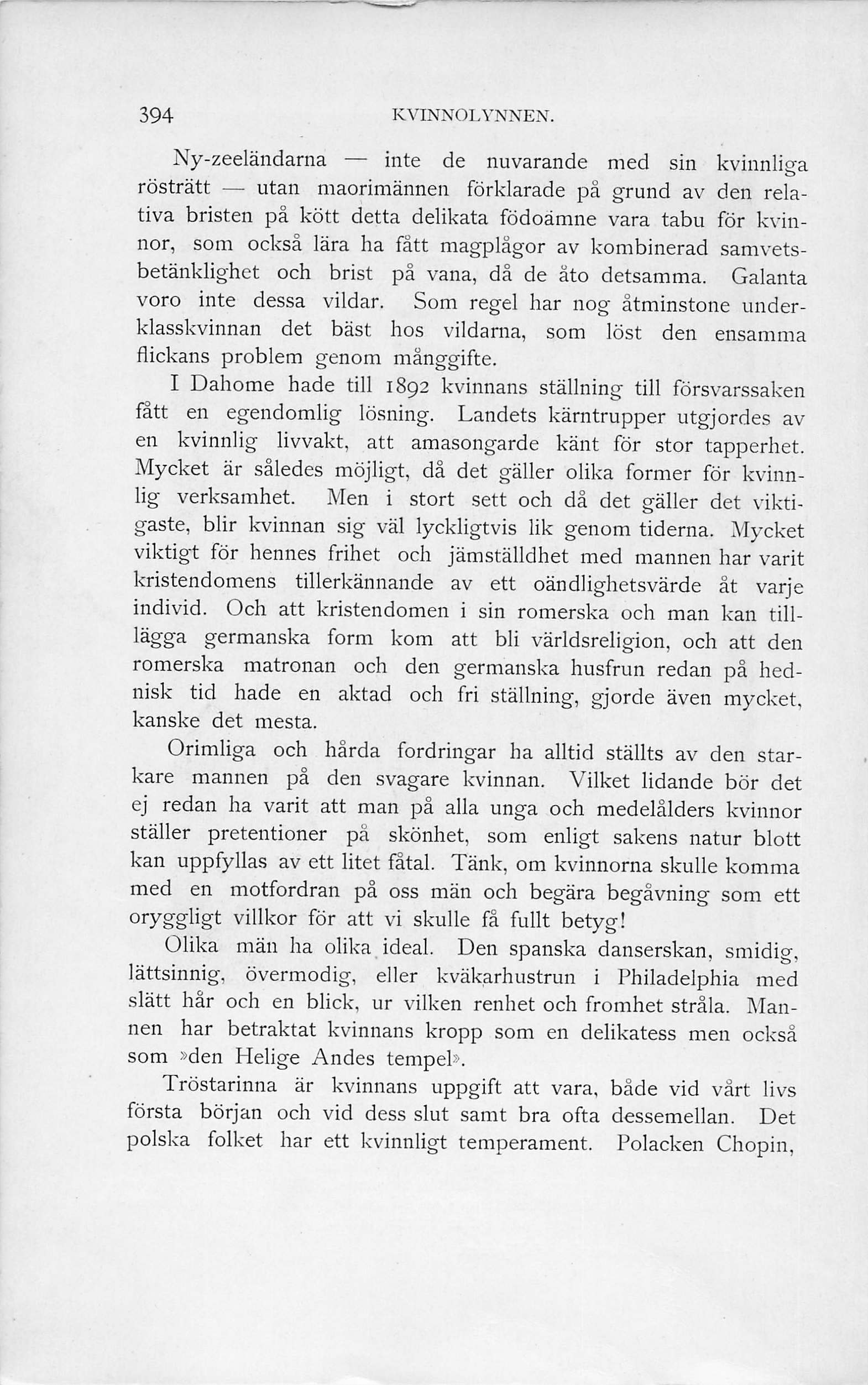 394 KVINNOLYNNEN.

Ny-zeeländarna — inte de nuvarande med sin kvinnliga rösträtt — utan maorimännen förklarade på grund av den relativa bristen på kött detta delikata födoämne vara tabu för kvinnor, som också lära ha fått magplågor av kombinerad samvetsbetänklighet och brist på vana, då de åto detsamma. Galanta voro inte dessa vildar. Som regel har nog åtminstone underklasskvinnan det bäst hos vildarna, som löst den ensamma flickans problem genom månggifte.

I Dahome hade till 1892 kvinnans ställning till försvarssaken fått en egendomlig lösning. Landets kärntrupper utgjordes av en kvinnlig livvakt, att amasongarde känt för stor tapperhet. Mycket är således möjligt, då det gäller olika former för kvinnlig verksamhet. Men i stort sett och då det gäller det viktigaste, blir kvinnan sig väl lyckligtvis lik genom tiderna. Mycket viktigt för hennes frihet och jämställdhet med mannen har varit kristendomens tillerkännande av ett oändlighetsvärde åt varje individ. Och att kristendomen i sin romerska och man kan tillägga germanska form kom att bli världsreligion, och att den romerska matronan och den germanska husfrun redan på hednisk tid hade en aktad och fri ställning, gjorde även mycket, kanske det mesta.

Orimliga och hårda fordringar ha alltid ställts av den starkare mannen på den svagare kvinnan. Vilket lidande bör det ej redan ha varit att man på alla unga och medelålders kvinnor ställer pretentioner på skönhet, som enligt sakens natur blott kan uppfyllas av ett litet fåtal. Tänk, om kvinnorna skulle komma med en motfordran på oss män och begära begåvning som ett oryggligt villkor för att vi skulle få fullt betyg!

Olika män ha olika ideal. Den spanska danserskan, smidig, lättsinnig, övermodig, eller kväkarhustrun i Philadelphia med slätt hår och en blick, ur vilken renhet och fromhet stråla. Mannen har betraktat kvinnans kropp som en delikatess men också som »den Helige Andes tempel».

Tröstarinna är kvinnans uppgift att vara, både vid vårt livs första början och vid dess slut samt bra ofta dessemellan. Det polska folket har ett kvinnligt temperament. Polacken Chopin,